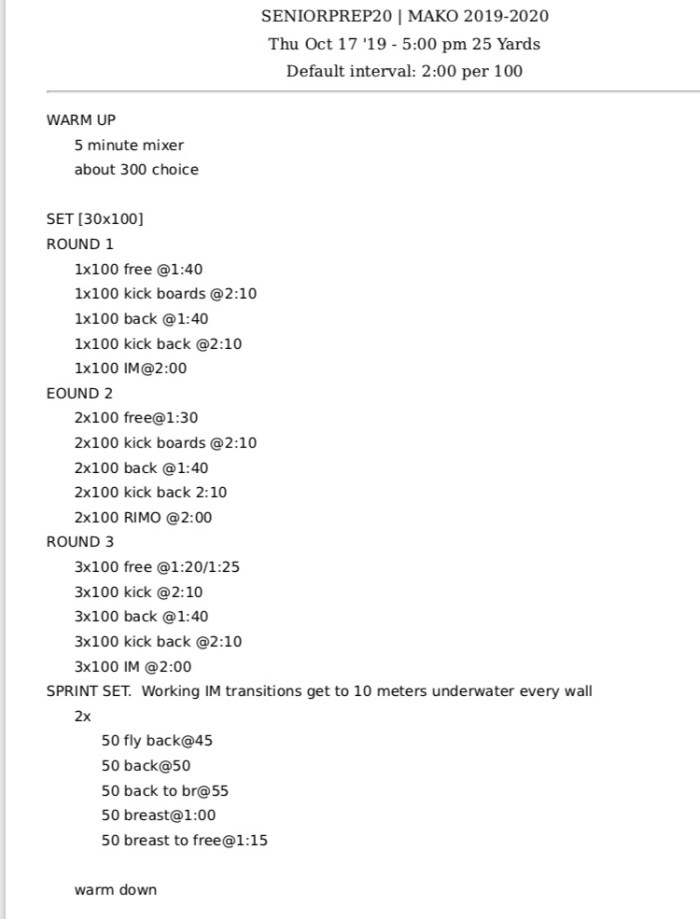 SENIORPREP20 | MAKO 2019-2020
Thu Oct 17 '19 - 5:00 pm 25 Yards
Default interval: 2:00 per 100

WARM UP
5 minute mixer
about 300 choice

SET [30x100]
ROUND 1
1x100 free @1:40
1x100 kick boards @2:10
1x100 back @1:40
1x100 kick back @2:10
1x100 IM@2:00
EOUND 2
2x100 free@1:30
2x100 kick boards @2:10
2x100 back @1:40
2x100 kick back 2:10
2x100 RIMO @2:00
ROUND 3
3x100 free @1:20/1:25
3x100 kick @2:10
3x100 back @1:40
3x100 kick back @2:10
3x100 IM @2:00
SPRINT SET. Working IM transitions get to 10 meters underwater every wall
2x
50 fly back@45
50 back@50
50 back to br@55
50 breast@1:00
50 breast to free@1:15

warm down